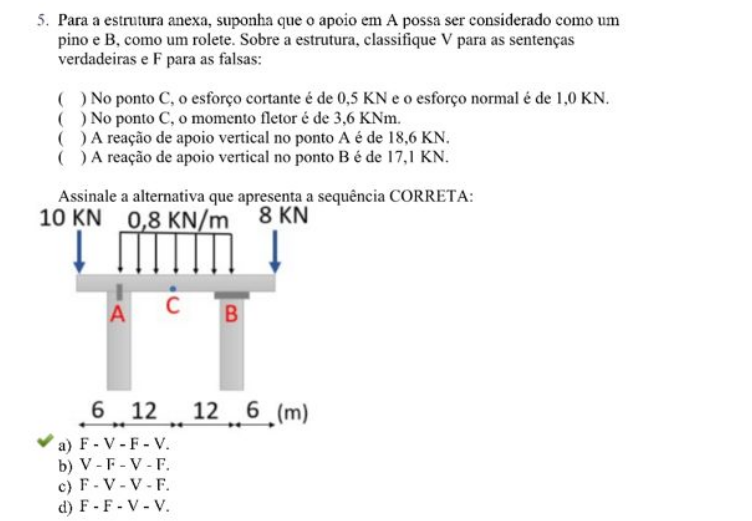 5. Para a estrutura anexa, suponha que o apoio em A possa ser considerado como um pino e B, como um rolete. Sobre a estrutura, classifique V para as sentenças verdadeiras e F para as falsas:

( ) No ponto C, o esforço cortante é de 0,5 KN e o esforço normal é de 1,0 KN.
( ) No ponto C, o momento fletor é de 3,6 KNm.
( ) A reação de apoio vertical no ponto A é de 18,6 KN.
( ) A reação de apoio vertical no ponto B é de 17,1 KN.

Assinale a alternativa que apresenta a sequência CORRETA:

10 KN 0,8 KN/m 8 KN

A C B

6 12 12 6 (m)

a) F - V - F - V.
b) V - F - V - F.
c) F - V - V - F.
d) F - F - V - V.